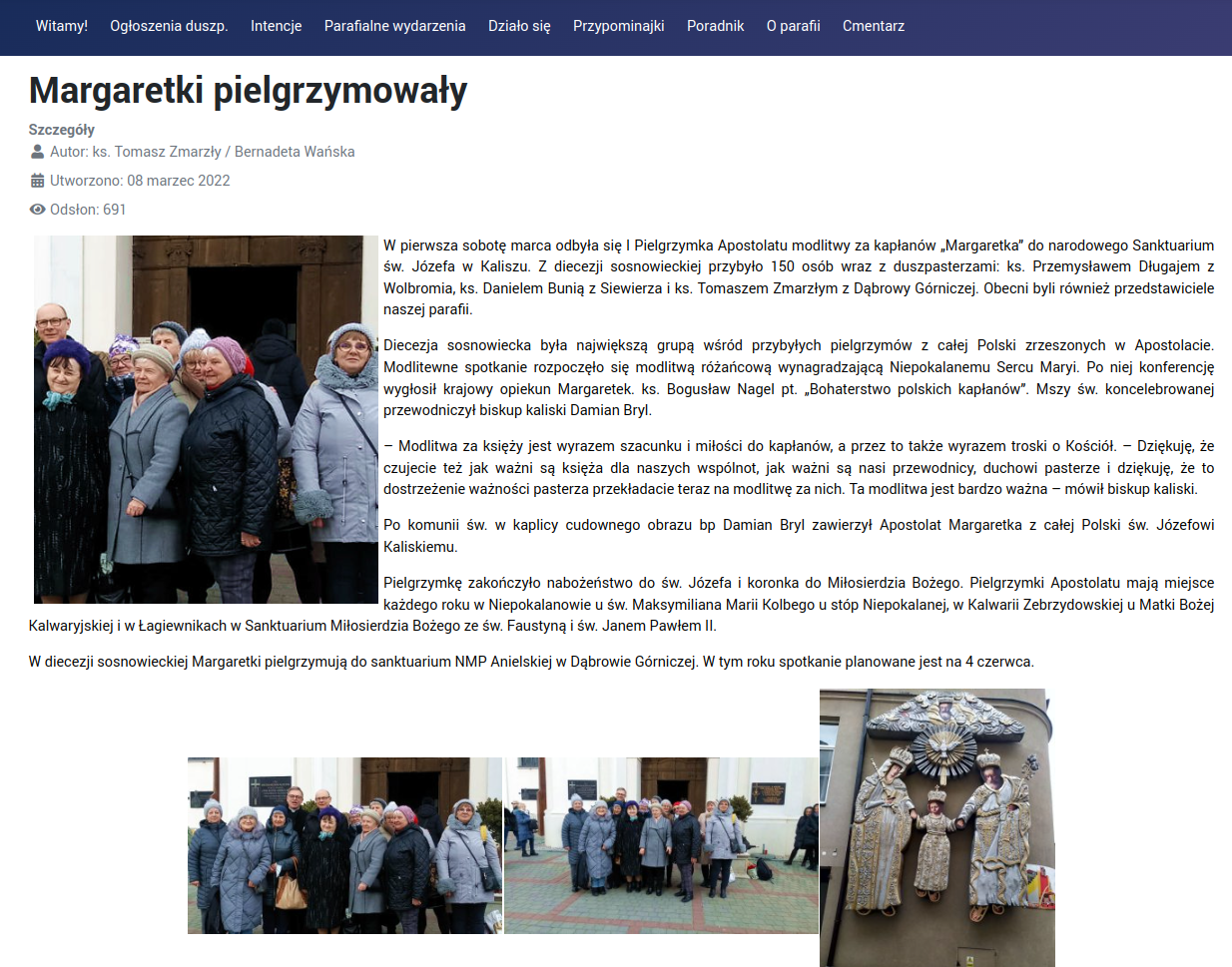 Witamy! Ogłoszenia duszp. Intencje Parafialne wydarzenia Działo się Przypominajki Poradnik O parafii Cmentarz

Margaretki pielgrzymowały

Szczegóły
Autor: ks. Tomasz Zmarzły / Bernadeta Wańska
Utworzono: 08 marzec 2022
Odsłon: 691

W pierwsza sobotę marca odbyła się I Pielgrzymka Apostolatu modlitwy za kapłanów „Margaretka" do narodowego Sanktuarium św. Józefa w Kaliszu. Z diecezji sosnowieckiej przybyło 150 osób wraz z duszpasterzami: ks. Przemysławem Długajem z Wolbromia, ks. Danielem Bunią z Siewierza i ks. Tomaszem Zmarzłym z Dąbrowy Górniczej. Obecni byli również przedstawiciele naszej parafii.

Diecezja sosnowiecka była największą grupą wśród przybyłych pielgrzymów z całej Polski zrzeszonych w Apostolacie. Modlitewne spotkanie rozpoczęło się modlitwą różańcową wynagradzającą Niepokalanemu Sercu Maryi. Po niej konferencję wygłosił krajowy opiekun Margaretek. ks. Bogusław Nagel pt. „Bohaterstwo polskich kapłanów". Mszy św. koncelebrowanej przewodniczył biskup kaliski Damian Bryl.

– Modlitwa za księży jest wyrazem szacunku i miłości do kapłanów, a przez to także wyrazem troski o Kościół. – Dziękuję, że czujecie też jak ważni są księża dla naszych wspólnot, jak ważni są nasi przewodnicy, duchowi pasterze i dziękuję, że to dostrzeżenie ważności pasterza przekładacie teraz na modlitwę za nich. Ta modlitwa jest bardzo ważna – mówił biskup kaliski.

Po komunii św. w kaplicy cudownego obrazu bp Damian Bryl zawierzył Apostolat Margaretka z całej Polski św. Józefowi Kaliskiemu.

Pielgrzymkę zakończyło nabożeństwo do św. Józefa i koronka do Miłosierdzia Bożego. Pielgrzymki Apostolatu mają miejsce każdego roku w Niepokalanowie u św. Maksymiliana Marii Kolbego u stóp Niepokalanej, w Kalwarii Zebrzydowskiej u Matki Bożej Kalwaryjskiej i w Łagiewnikach w Sanktuarium Miłosierdzia Bożego ze św. Faustyną i św. Janem Pawłem II.

W diecezji sosnowieckiej Margaretki pielgrzymują do sanktuarium NMP Anielskiej w Dąbrowie Górniczej. W tym roku spotkanie planowane jest na 4 czerwca.